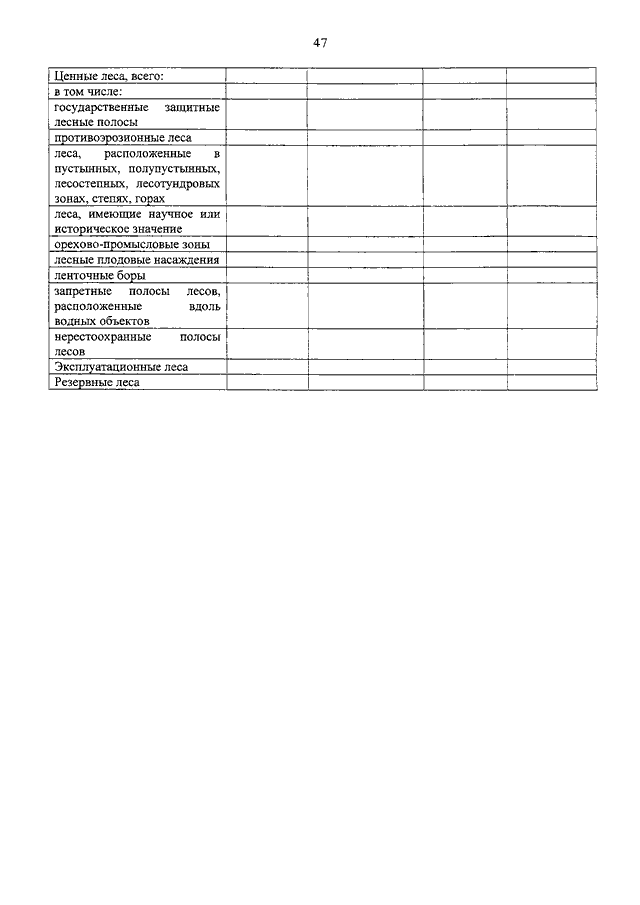 47

| | | | | |
|---|---|---|---|---|
| Ценные леса, всего: | | | | |
| в том числе: | | | | |
| государственные защитные лесные полосы | | | | |
| противоэрозионные леса | | | | |
| леса, расположенные в пустынных, полупустынных, лесостепных, лесотундровых зонах, степях, горах | | | | |
| леса, имеющие научное или историческое значение | | | | |
| орехово-промысловые зоны | | | | |
| лесные плодовые насаждения | | | | |
| ленточные боры | | | | |
| запретные полосы лесов, расположенные вдоль водных объектов | | | | |
| нерестоохранные полосы лесов | | | | |
| Эксплуатационные леса | | | | |
| Резервные леса | | | | |